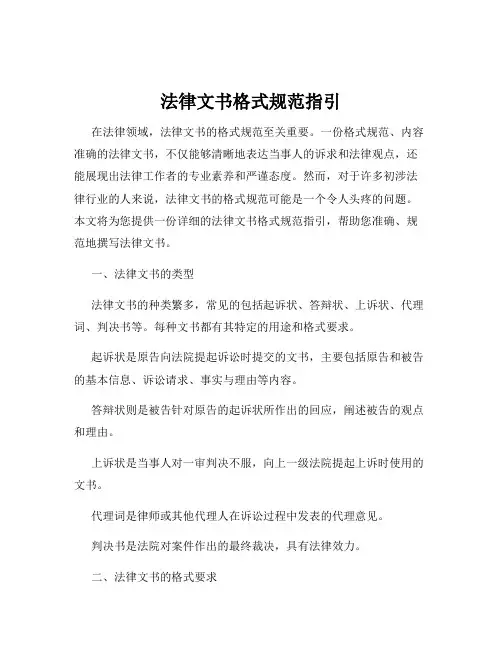 法律文书格式规范指引

在法律领域，法律文书的格式规范至关重要。一份格式规范、内容准确的法律文书，不仅能够清晰地表达当事人的诉求和法律观点，还能展现出法律工作者的专业素养和严谨态度。然而，对于许多初涉法律行业的人来说，法律文书的格式规范可能是一个令人头疼的问题。本文将为您提供一份详细的法律文书格式规范指引，帮助您准确、规范地撰写法律文书。

一、法律文书的类型

法律文书的种类繁多，常见的包括起诉状、答辩状、上诉状、代理词、判决书等。每种文书都有其特定的用途和格式要求。

起诉状是原告向法院提起诉讼时提交的文书，主要包括原告和被告的基本信息、诉讼请求、事实与理由等内容。

答辩状则是被告针对原告的起诉状所作出的回应，阐述被告的观点和理由。

上诉状是当事人对一审判决不服，向上一级法院提起上诉时使用的文书。

代理词是律师或其他代理人在诉讼过程中发表的代理意见。

判决书是法院对案件作出的最终裁决，具有法律效力。

二、法律文书的格式要求